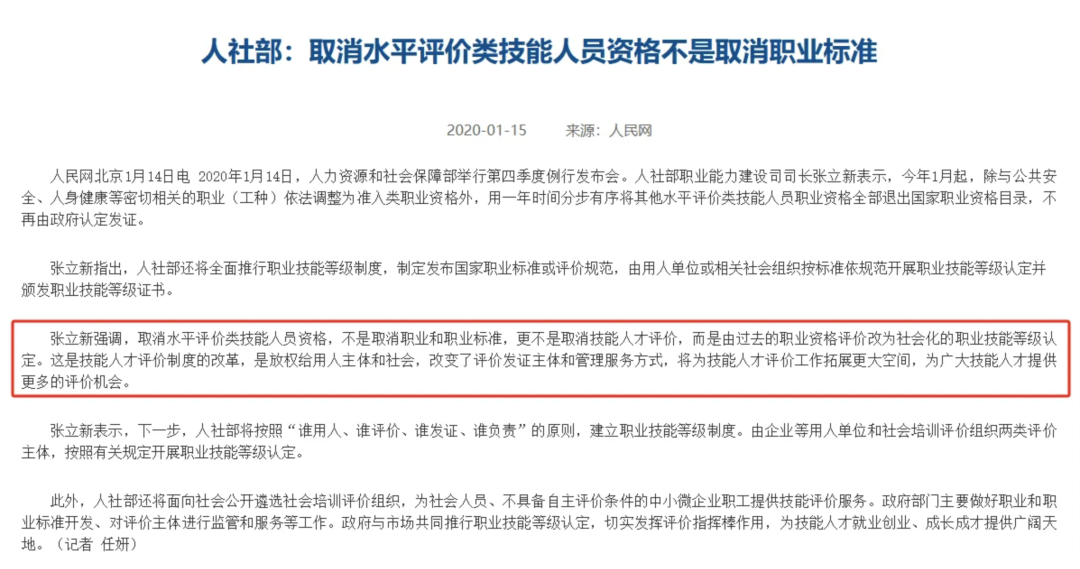 人社部：取消水平评价类技能人员资格不是取消职业标准

2020-01-15　　来源：人民网

人民网北京1月14日电 2020年1月14日，人力资源和社会保障部举行第四季度例行发布会。人社部职业能力建设司司长张立新表示，今年1月起，除与公共安全、人身健康等密切相关的职业（工种）依法调整为准入类职业资格外，用一年时间分步有序将其他水平评价类技能人员职业资格全部退出国家职业资格目录，不再由政府认定发证。

张立新指出，人社部还将全面推行职业技能等级制度，制定发布国家职业标准或评价规范，由用人单位或相关社会组织按标准依规范开展职业技能等级认定并颁发职业技能等级证书。

张立新强调，取消水平评价类技能人员资格，不是取消职业和职业标准，更不是取消技能人才评价，而是由过去的职业资格评价改为社会化的职业技能等级认定。这是技能人才评价制度的改革，是放权给用人主体和社会，改变了评价发证主体和管理服务方式，将为技能人才评价工作拓展更大空间，为广大技能人才提供更多的评价机会。

张立新表示，下一步，人社部将按照“谁用人、谁评价、谁发证、谁负责”的原则，建立职业技能等级制度。由企业等用人单位和社会培训评价组织两类评价主体，按照有关规定开展职业技能等级认定。

此外，人社部还将面向社会公开遴选社会培训评价组织，为社会人员、不具备自主评价条件的中小微企业职工提供技能评价服务。政府部门主要做好职业和职业标准开发、对评价主体进行监管和服务等工作。政府与市场共同推行职业技能等级认定，切实发挥评价指挥棒作用，为技能人才就业创业、成长成才提供广阔天地。（记者 任妍）